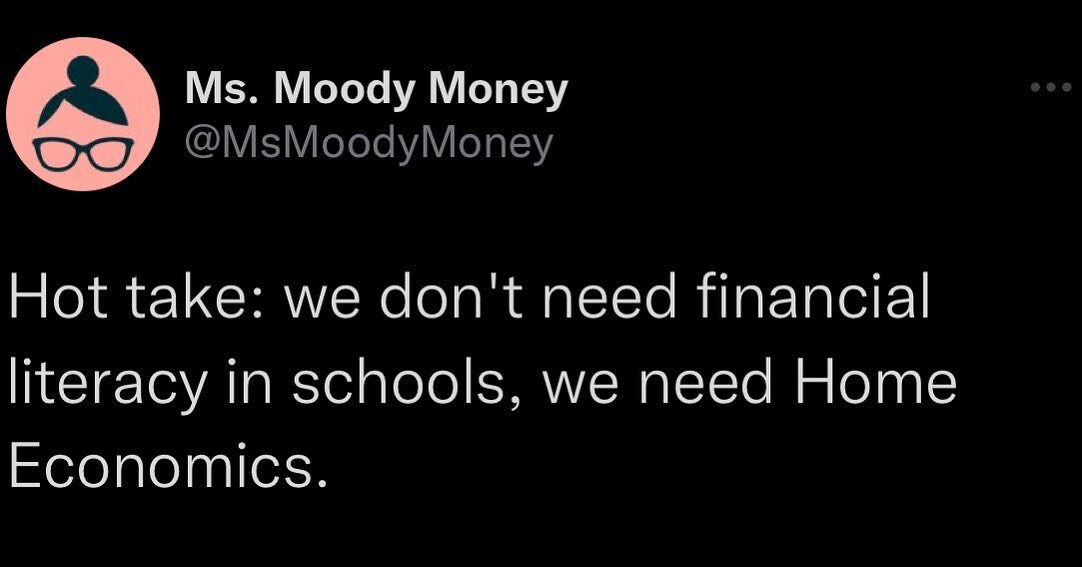 Ms. Moody Money
@MsMoodyMoney

Hot take: we don't need financial literacy in schools, we need Home Economics.